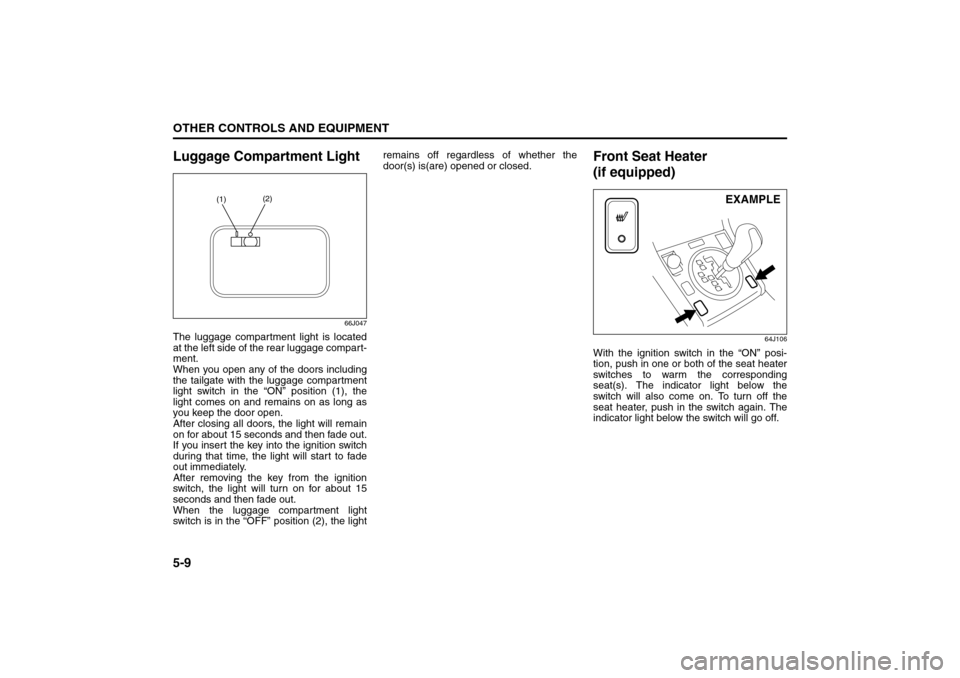 OTHER CONTROLS AND EQUIPMENT

Luggage Compartment Light

(1) (2)

66J047

The luggage compartment light is located at the left side of the rear luggage compartment.
When you open any of the doors including the tailgate with the luggage compartment light switch in the “ON” position (1), the light comes on and remains on as long as you keep the door open.
After closing all doors, the light will remain on for about 15 seconds and then fade out. If you insert the key into the ignition switch during that time, the light will start to fade out immediately.
After removing the key from the ignition switch, the light will turn on for about 15 seconds and then fade out.
When the luggage compartment light switch is in the “OFF” position (2), the light remains off regardless of whether the door(s) is(are) opened or closed.

Front Seat Heater (if equipped)

EXAMPLE

64J106

With the ignition switch in the “ON” position, push in one or both of the seat heater switches to warm the corresponding seat(s). The indicator light below the switch will also come on. To turn off the seat heater, push in the switch again. The indicator light below the switch will go off.

5-9

carmanualsonline.info